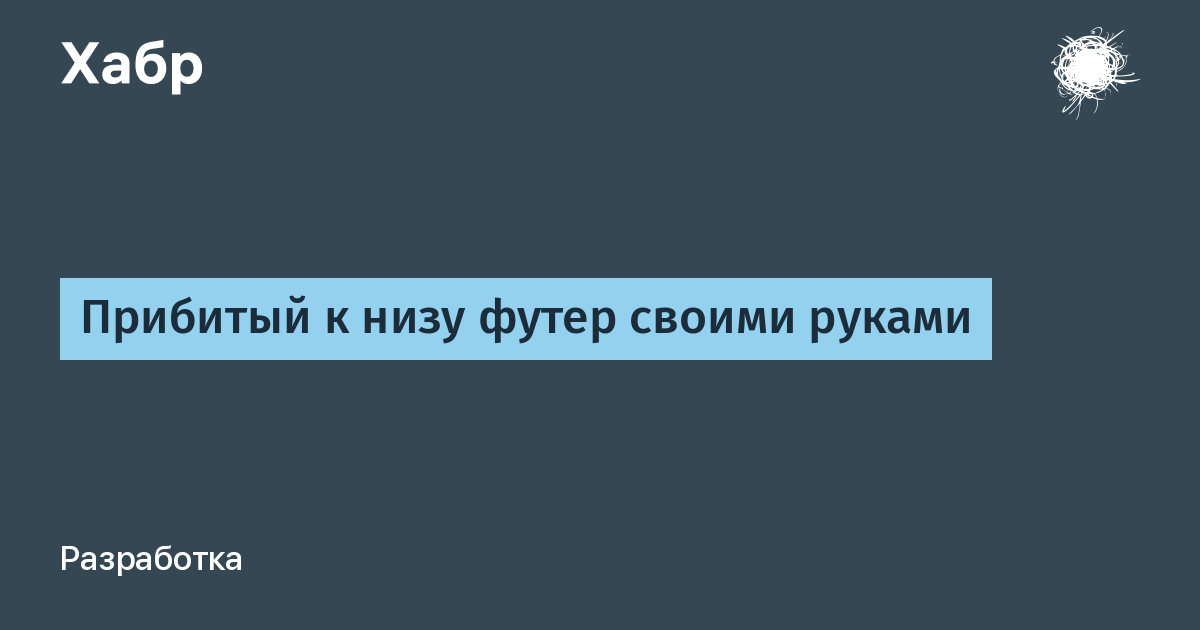 Хабр

Прибитый к низу футер своими руками

Разработка